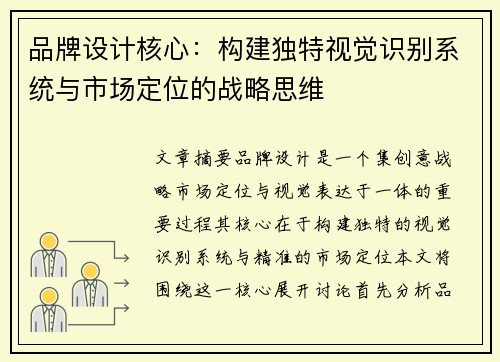 品牌设计核心：构建独特视觉识别系统与市场定位的战略思维

文章摘要品牌设计是一个集创意战略市场定位与视觉表达于一体的重要过程其核心在于构建独特的视觉识别系统与精准的市场定位本文将围绕这一核心展开讨论首先分析品